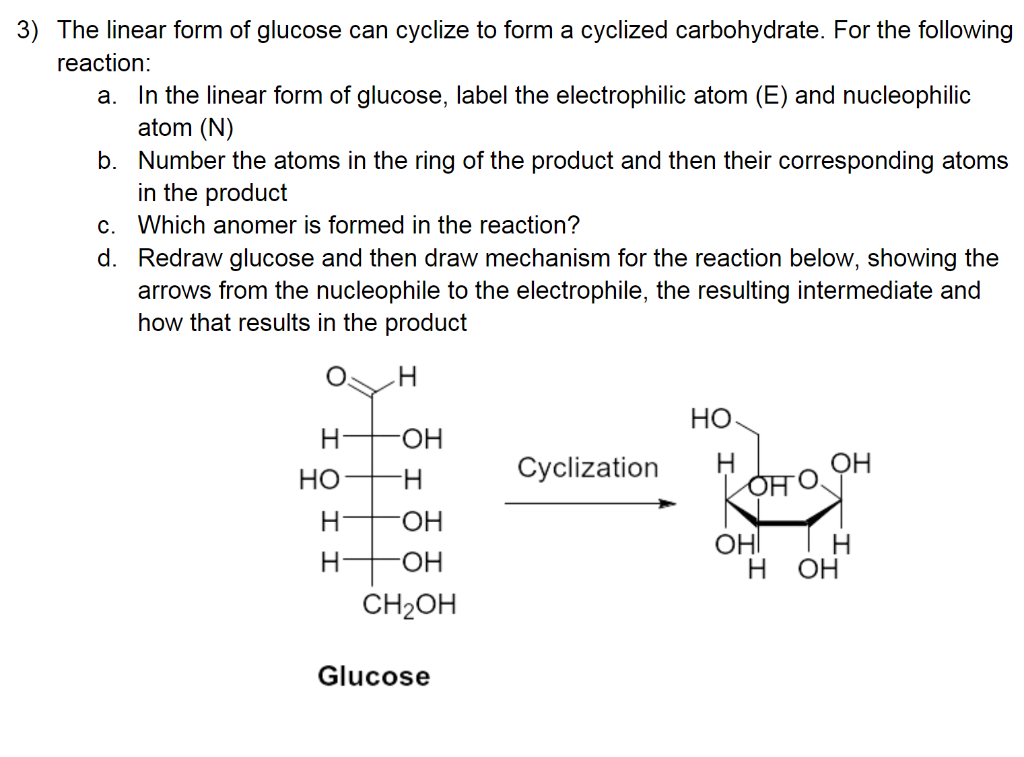 3) The linear form of glucose can cyclize to form a cyclized carbohydrate. For the following reaction:

a. In the linear form of glucose, label the electrophilic atom (E) and nucleophilic atom (N)
b. Number the atoms in the ring of the product and then their corresponding atoms in the product
c. Which anomer is formed in the reaction?
d. Redraw glucose and then draw mechanism for the reaction below, showing the arrows from the nucleophile to the electrophile, the resulting intermediate and how that results in the product

O H
H OH
HO H
H OH
H OH
$CH_2OH$

Glucose

Cyclization

HO
H OH O OH
OH H
H OH